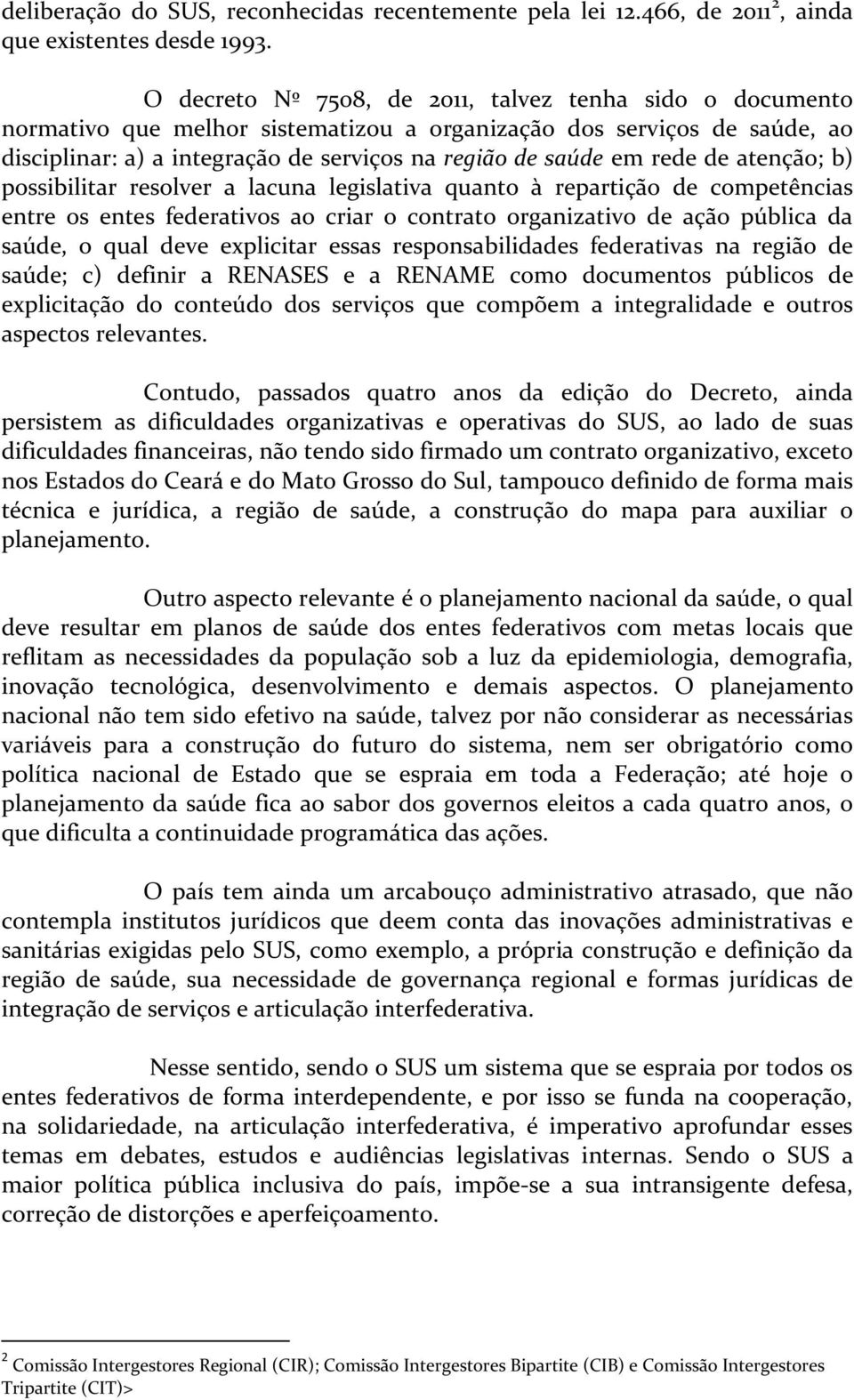 deliberação do SUS, reconhecidas recentemente pela lei 12.466, de 2011$^2$, ainda que existentes desde 1993.

O decreto Nº 7508, de 2011, talvez tenha sido o documento normativo que melhor sistematizou a organização dos serviços de saúde, ao disciplinar: a) a integração de serviços na região de saúde em rede de atenção; b) possibilitar resolver a lacuna legislativa quanto à repartição de competências entre os entes federativos ao criar o contrato organizativo de ação pública da saúde, o qual deve explicitar essas responsabilidades federativas na região de saúde; c) definir a RENASES e a RENAME como documentos públicos de explicitação do conteúdo dos serviços que compõem a integralidade e outros aspectos relevantes.

Contudo, passados quatro anos da edição do Decreto, ainda persistem as dificuldades organizativas e operativas do SUS, ao lado de suas dificuldades financeiras, não tendo sido firmado um contrato organizativo, exceto nos Estados do Ceará e do Mato Grosso do Sul, tampouco definido de forma mais técnica e jurídica, a região de saúde, a construção do mapa para auxiliar o planejamento.

Outro aspecto relevante é o planejamento nacional da saúde, o qual deve resultar em planos de saúde dos entes federativos com metas locais que reflitam as necessidades da população sob a luz da epidemiologia, demografia, inovação tecnológica, desenvolvimento e demais aspectos. O planejamento nacional não tem sido efetivo na saúde, talvez por não considerar as necessárias variáveis para a construção do futuro do sistema, nem ser obrigatório como política nacional de Estado que se espraia em toda a Federação; até hoje o planejamento da saúde fica ao sabor dos governos eleitos a cada quatro anos, o que dificulta a continuidade programática das ações.

O país tem ainda um arcabouço administrativo atrasado, que não contempla institutos jurídicos que deem conta das inovações administrativas e sanitárias exigidas pelo SUS, como exemplo, a própria construção e definição da região de saúde, sua necessidade de governança regional e formas jurídicas de integração de serviços e articulação interfederativa.

Nesse sentido, sendo o SUS um sistema que se espraia por todos os entes federativos de forma interdependente, e por isso se funda na cooperação, na solidariedade, na articulação interfederativa, é imperativo aprofundar esses temas em debates, estudos e audiências legislativas internas. Sendo o SUS a maior política pública inclusiva do país, impõe-se a sua intransigente defesa, correção de distorções e aperfeiçoamento.

$^2$ Comissão Intergestores Regional (CIR); Comissão Intergestores Bipartite (CIB) e Comissão Intergestores Tripartite (CIT)>